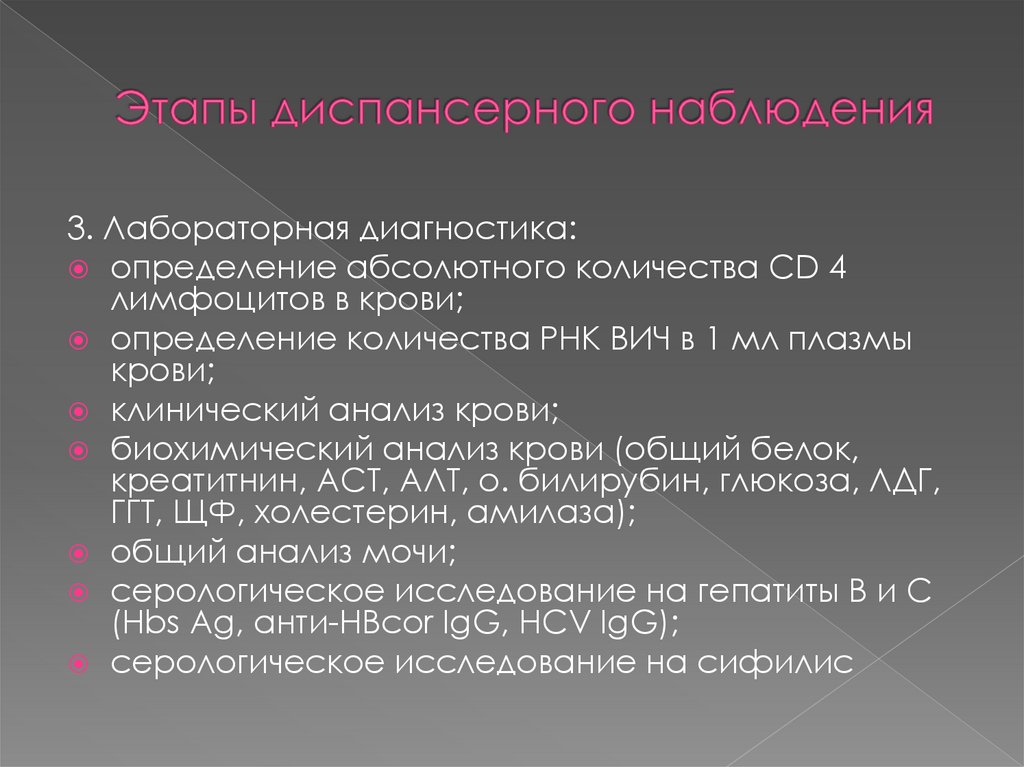 Этапы диспансерного наблюдения

3. Лабораторная диагностика:
определение абсолютного количества CD 4 лимфоцитов в крови;
определение количества РНК ВИЧ в 1 мл плазмы крови;
клинический анализ крови;
биохимический анализ крови (общий белок, креатитнин, АСТ, АЛТ, о. билирубин, глюкоза, ЛДГ, ГГТ, ЩФ, холестерин, амилаза);
общий анализ мочи;
серологическое исследование на гепатиты В и С (Hbs Ag, анти-HBcor IgG, HCV IgG);
серологическое исследование на сифилис